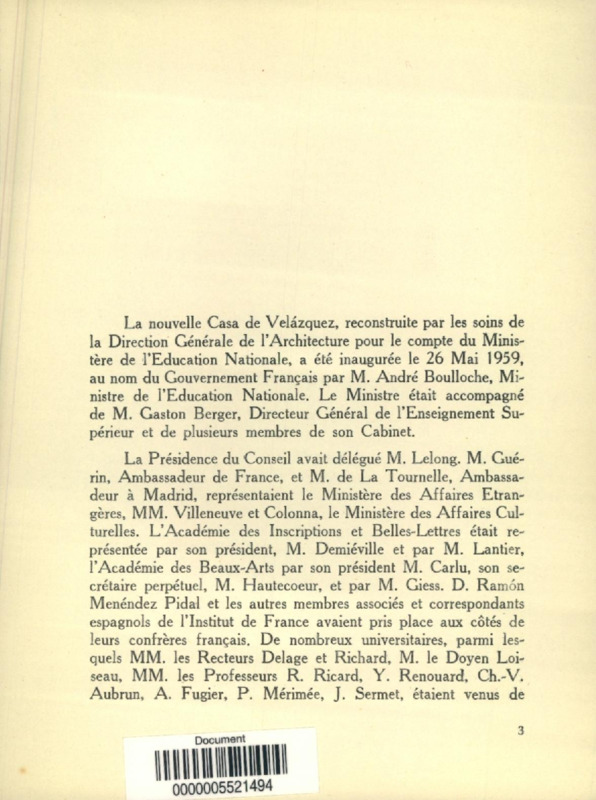 La nouvelle Casa de Velázquez, reconstruite par les soins de la Direction Générale de l'Architecture pour le compte du Ministère de l'Education Nationale, a été inaugurée le 26 Mai 1959, au nom du Gouvernement Français par M. André Boulloche, Ministre de l'Education Nationale. Le Ministre était accompagné de M. Gaston Berger, Directeur Général de l'Enseignement Supérieur et de plusieurs membres de son Cabinet.

La Présidence du Conseil avait délégué M. Lelong. M. Guérin, Ambassadeur de France, et M. de La Tournelle, Ambassadeur à Madrid, représentaient le Ministère des Affaires Etrangères, MM. Villeneuve et Colonna, le Ministère des Affaires Culturelles. L'Académie des Inscriptions et Belles-Lettres était représentée par son président, M. Demiéville et par M. Lantier, l'Académie des Beaux-Arts par son président M. Carlu, son secrétaire perpétuel, M. Hautecoeur, et par M. Giess. D. Ramón Menéndez Pidal et les autres membres associés et correspondants espagnols de l'Institut de France avaient pris place aux côtés de leurs confrères français. De nombreux universitaires, parmi lesquels MM. les Recteurs Delage et Richard, M. le Doyen Loiseau, MM. les Professeurs R. Ricard, Y. Renouard, Ch.-V. Aubrun, A. Fugier, P. Mérimée, J. Sermet, étaient venus de

3

Document
0000005521494